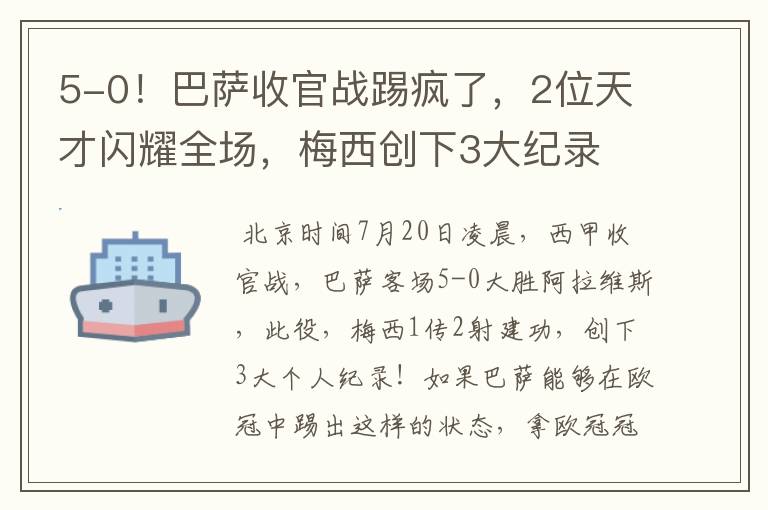 5-0！巴萨收官战踢疯了，2位天才闪耀全场，梅西创下3大纪录

北京时间7月20日凌晨，西甲收官战，巴萨客场5-0大胜阿拉维斯，此役，梅西1传2射建功，创下3大个人纪录！如果巴萨能够在欧冠中踢出这样的状态，拿欧冠冠